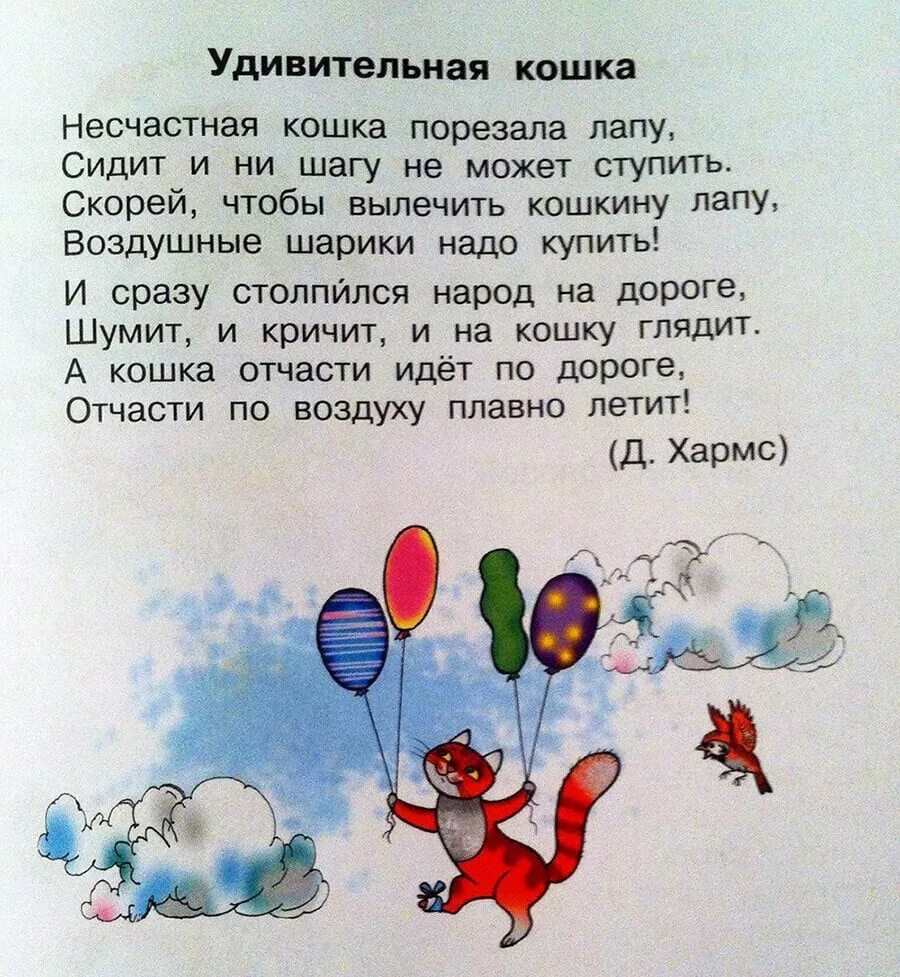 Удивительная кошка

Несчастная кошка порезала лапу,
Сидит и ни шагу не может ступить.
Скорей, чтобы вылечить кошкину лапу,
Воздушные шарики надо купить!

И сразу столпи́лся народ на дороге,
Шумит, и кричит, и на кошку глядит.
А кошка отчасти идёт по дороге,
Отчасти по воздуху плавно летит!

(Д. Хармс)